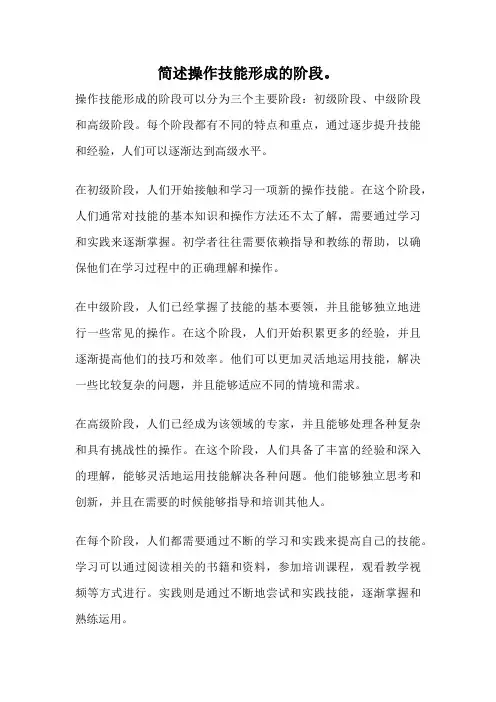 简述操作技能形成的阶段。

操作技能形成的阶段可以分为三个主要阶段：初级阶段、中级阶段和高级阶段。每个阶段都有不同的特点和重点，通过逐步提升技能和经验，人们可以逐渐达到高级水平。

在初级阶段，人们开始接触和学习一项新的操作技能。在这个阶段，人们通常对技能的基本知识和操作方法还不太了解，需要通过学习和实践来逐渐掌握。初学者往往需要依赖指导和教练的帮助，以确保他们在学习过程中的正确理解和操作。

在中级阶段，人们已经掌握了技能的基本要领，并且能够独立地进行一些常见的操作。在这个阶段，人们开始积累更多的经验，并且逐渐提高他们的技巧和效率。他们可以更加灵活地运用技能，解决一些比较复杂的问题，并且能够适应不同的情境和需求。

在高级阶段，人们已经成为该领域的专家，并且能够处理各种复杂和具有挑战性的操作。在这个阶段，人们具备了丰富的经验和深入的理解，能够灵活地运用技能解决各种问题。他们能够独立思考和创新，并且在需要的时候能够指导和培训其他人。

在每个阶段，人们都需要通过不断的学习和实践来提高自己的技能。学习可以通过阅读相关的书籍和资料，参加培训课程，观看教学视频等方式进行。实践则是通过不断地尝试和实践技能，逐渐掌握和熟练运用。